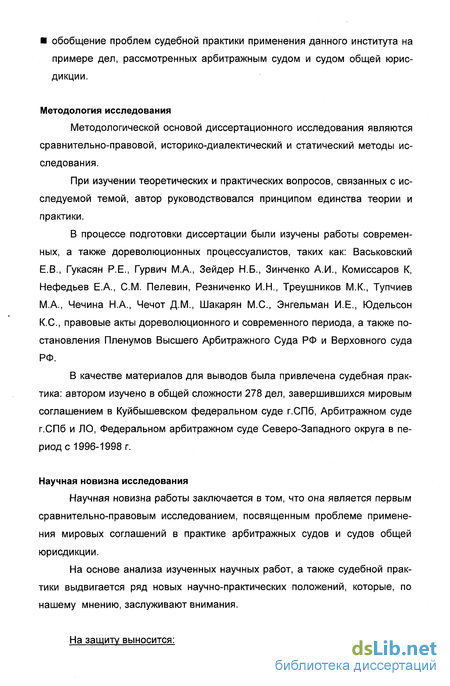 ■ обобщение проблем судебной практики применения данного института на примере дел, рассмотренных арбитражным судом и судом общей юрисдикции.

Методология исследования

Методологической основой диссертационного исследования являются сравнительно-правовой, историко-диалектический и статический методы исследования.

При изучении теоретических и практических вопросов, связанных с исследуемой темой, автор руководствовался принципом единства теории и практики.

В процессе подготовки диссертации были изучены работы современных, а также дореволюционных процессуалистов, таких как: Васьковский Е.В., Гукасян Р.Е., Гурвич М.А., Зейдер Н.Б., Зинченко А.И., Комиссаров К, Нефедьев Е.А., С.М. Пелевин, Резниченко И.Н., Треушников М.К., Тупчиев М.А., Чечина Н.А., Чечот Д.М., Шакарян М.С., Энгельман И.Е., Юдельсон К.С., правовые акты дореволюционного и современного периода, а также постановления Пленумов Высшего Арбитражного Суда РФ и Верховного суда РФ.

В качестве материалов для выводов была привлечена судебная практика: автором изучено в общей сложности 278 дел, завершившихся мировым соглашением в Куйбышевском федеральном суде г.СПб, Арбитражном суде г.СПб и ЛО, Федеральном арбитражном суде Северо-Западного округа в период с 1996-1998 г.

Научная новизна исследования

Научная новизна работы заключается в том, что она является первым сравнительно-правовым исследованием, посвященным проблеме применения мировых соглашений в практике арбитражных судов и судов общей юрисдикции.

На основе анализа изученных научных работ, а также судебной практики выдвигается ряд новых научно-практических положений, которые, по нашему мнению, заслуживают внимания.

На защиту выносится:

dsLib.net
библиотека диссертаций